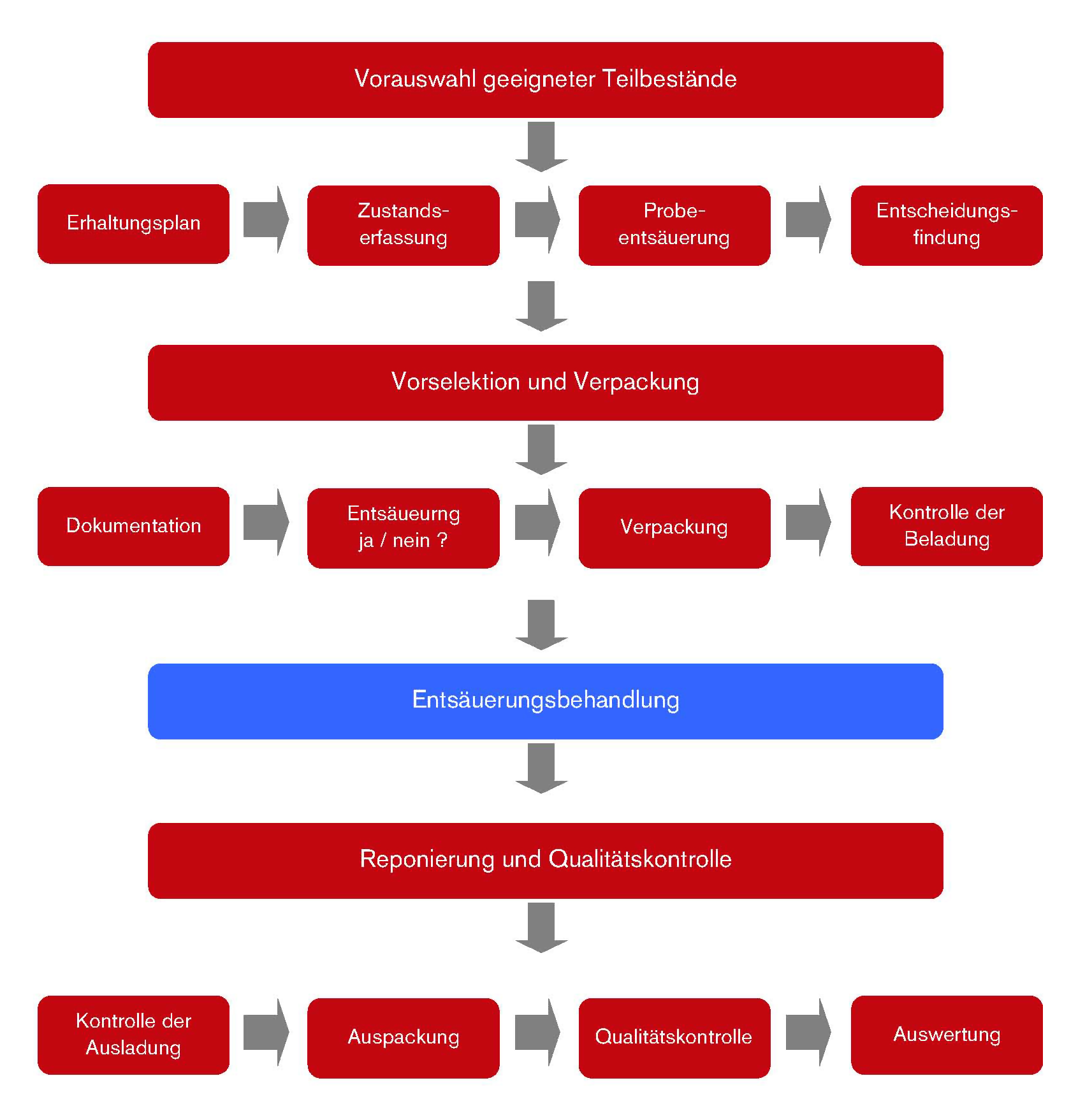 Vorauswahl geeigneter Teilbestände

Erhaltungsplan

Zustandserfassung

Probeentsäuerung

Entscheidungsfindung

Vorselektion und Verpackung

Dokumentation

Entsäueurng ja / nein ?

Verpackung

Kontrolle der Beladung

Entsäuerungsbehandlung

Reponierung und Qualitätskontrolle

Kontrolle der Ausladung

Auspackung

Qualitätskontrolle

Auswertung